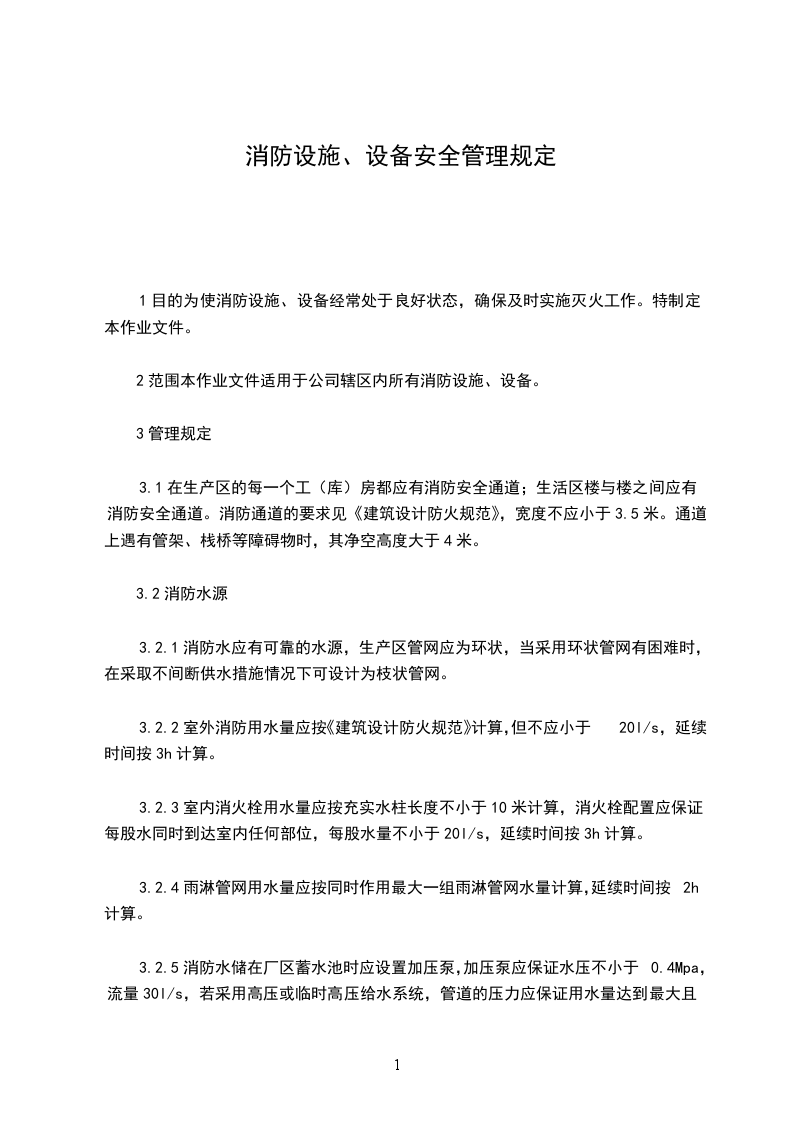 消防设施、设备安全管理规定

1 目的为使消防设施、设备经常处于良好状态，确保及时实施灭火工作。特制定本作业文件。

2 范围本作业文件适用于公司辖区内所有消防设施、设备。

3 管理规定

3.1 在生产区的每一个工（库）房都应有消防安全通道；生活区楼与楼之间应有消防安全通道。消防通道的要求见《建筑设计防火规范》，宽度不应小于 3.5 米。通道上遇有管架、栈桥等障碍物时，其净空高度大于 4 米。

3.2 消防水源

3.2.1 消防水应有可靠的水源，生产区管网应为环状，当采用环状管网有困难时，在采取不间断供水措施情况下可设计为枝状管网。

3.2.2 室外消防用水量应按《建筑设计防火规范》计算，但不应小于 20l/s，延续时间按 3h 计算。

3.2.3 室内消火栓用水量应按充实水柱长度不小于 10 米计算，消火栓配置应保证每股水同时到达室内任何部位，每股水量不小于 20l/s，延续时间按 3h 计算。

3.2.4 雨淋管网用水量应按同时作用最大一组雨淋管网水量计算，延续时间按 2h 计算。

3.2.5 消防水储在厂区蓄水池时应设置加压泵，加压泵应保证水压不小于 0.4Mpa，流量 30l/s，若采用高压或临时高压给水系统，管道的压力应保证用水量达到最大且

1